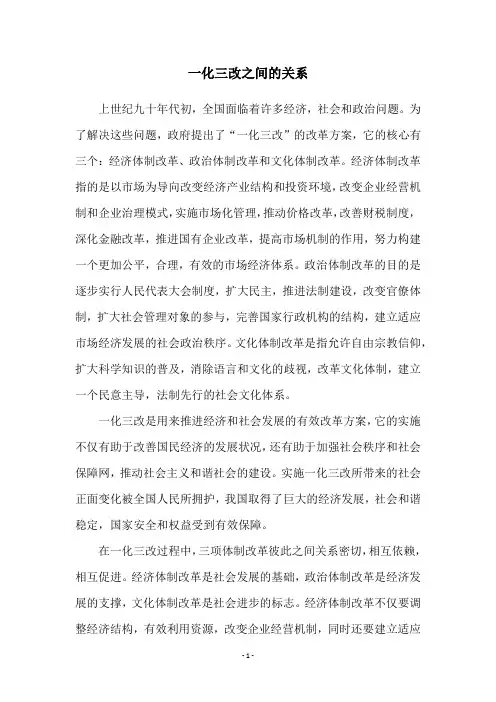 一化三改之间的关系

上世纪九十年代初，全国面临着许多经济，社会和政治问题。为了解决这些问题，政府提出了“一化三改”的改革方案，它的核心有三个：经济体制改革、政治体制改革和文化体制改革。经济体制改革指的是以市场为导向改变经济产业结构和投资环境，改变企业经营机制和企业治理模式，实施市场化管理，推动价格改革，改善财税制度，深化金融改革，推进国有企业改革，提高市场机制的作用，努力构建一个更加公平，合理，有效的市场经济体系。政治体制改革的目的是逐步实行人民代表大会制度，扩大民主，推进法制建设，改变官僚体制，扩大社会管理对象的参与，完善国家行政机构的结构，建立适应市场经济发展的社会政治秩序。文化体制改革是指允许自由宗教信仰，扩大科学知识的普及，消除语言和文化的歧视，改革文化体制，建立一个民意主导，法制先行的社会文化体系。

一化三改是用来推进经济和社会发展的有效改革方案，它的实施不仅有助于改善国民经济的发展状况，还有助于加强社会秩序和社会保障网，推动社会主义和谐社会的建设。实施一化三改所带来的社会正面变化被全国人民所拥护，我国取得了巨大的经济发展，社会和谐稳定，国家安全和权益受到有效保障。

在一化三改过程中，三项体制改革彼此之间关系密切，相互依赖，相互促进。经济体制改革是社会发展的基础，政治体制改革是经济发展的支撑，文化体制改革是社会进步的标志。经济体制改革不仅要调整经济结构，有效利用资源，改变企业经营机制，同时还要建立适应

- 1 -